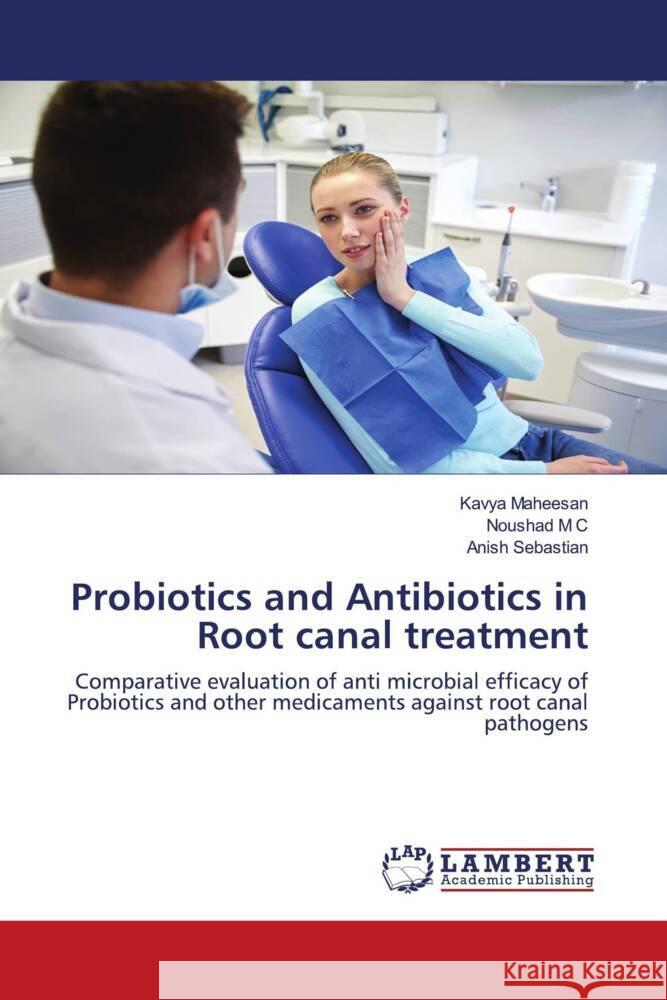 Kavya Maheesan
Noushad M C
Anish Sebastian

Probiotics and Antibiotics in Root canal treatment

Comparative evaluation of anti microbial efficacy of Probiotics and other medicaments against root canal pathogens

LAP LAMBERT Academic Publishing